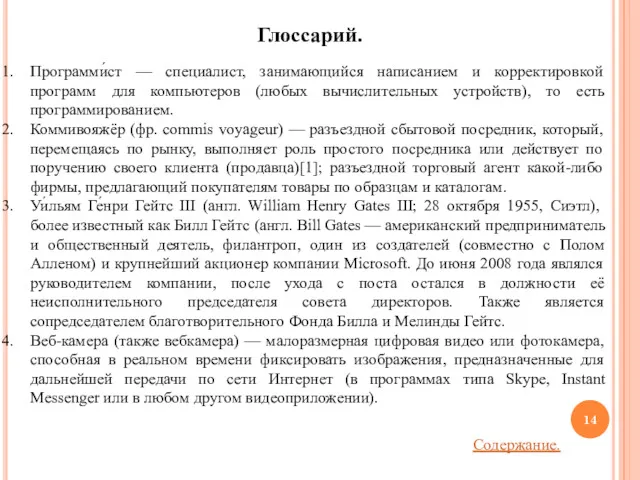 Глоссарий.

1. Программи́ст — специалист, занимающийся написанием и корректировкой программ для компьютеров (любых вычислительных устройств), то есть программированием.
2. Коммивояжёр (фр. commis voyageur) — разъездной сбытовой посредник, который, перемещаясь по рынку, выполняет роль простого посредника или действует по поручению своего клиента (продавца)[1]; разъездной торговый агент какой-либо фирмы, предлагающий покупателям товары по образцам и каталогам.
3. Уи́льям Ге́нри Гейтс III (англ. William Henry Gates III; 28 октября 1955, Сиэтл), более известный как Билл Гейтс (англ. Bill Gates — американский предприниматель и общественный деятель, филантроп, один из создателей (совместно с Полом Алленом) и крупнейший акционер компании Microsoft. До июня 2008 года являлся руководителем компании, после ухода с поста остался в должности её неисполнительного председателя совета директоров. Также является сопредседателем благотворительного Фонда Билла и Мелинды Гейтс.
4. Веб-камера (также вебкамера) — малоразмерная цифровая видео или фотокамера, способная в реальном времени фиксировать изображения, предназначенные для дальнейшей передачи по сети Интернет (в программах типа Skype, Instant Messenger или в любом другом видеоприложении).

14

Содержание.